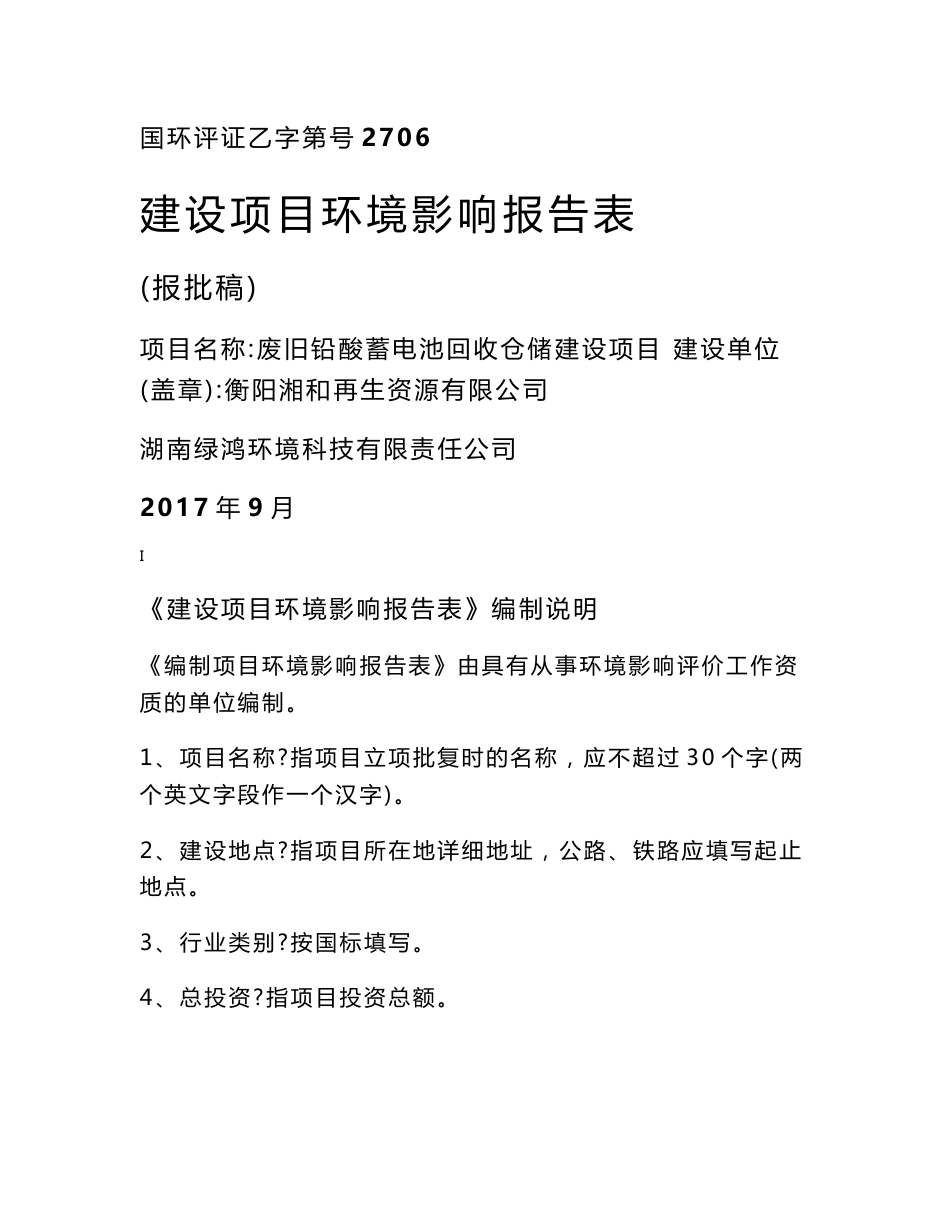 国环评证乙字第号 2706

建设项目环境影响报告表

(报批稿)

项目名称:废旧铅酸蓄电池回收仓储建设项目 建设单位(盖章):衡阳湘和再生资源有限公司

湖南绿鸿环境科技有限责任公司

2017 年 9 月

I

《建设项目环境影响报告表》编制说明

《编制项目环境影响报告表》由具有从事环境影响评价工作资质的单位编制。

1、项目名称?指项目立项批复时的名称，应不超过 30 个字(两个英文字段作一个汉字)。

2、建设地点?指项目所在地详细地址，公路、铁路应填写起止地点。

3、行业类别?按国标填写。

4、总投资?指项目投资总额。